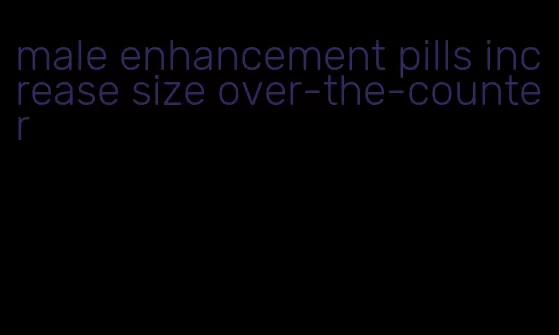 male enhancement pills increase size over-the-counter